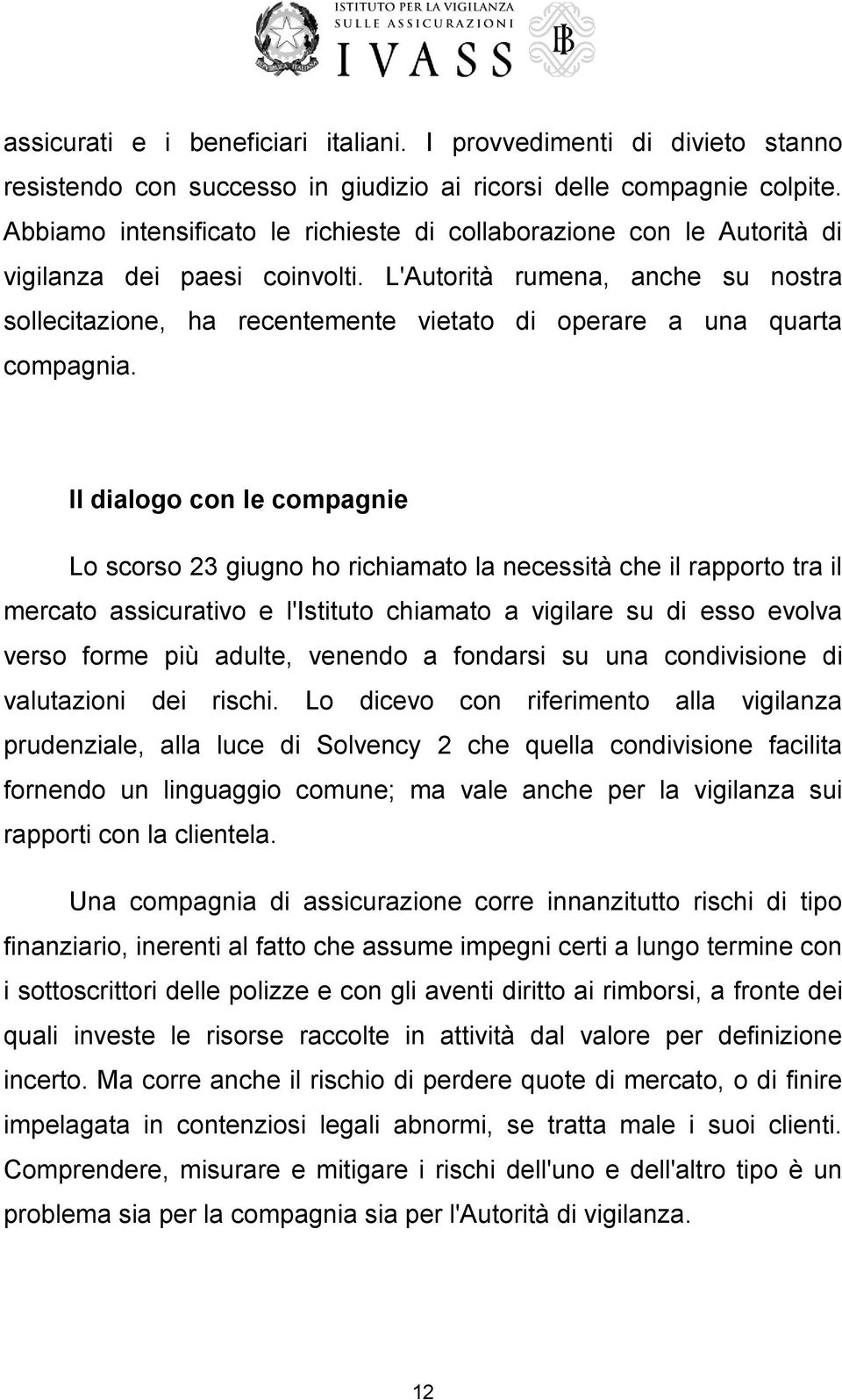 ISTITUTO PER LA VIGILANZA SULLE ASSICURAZIONI
IVASS

assicurati e i beneficiari italiani. I provvedimenti di divieto stanno resistendo con successo in giudizio ai ricorsi delle compagnie colpite. Abbiamo intensificato le richieste di collaborazione con le Autorità di vigilanza dei paesi coinvolti. L'Autorità rumena, anche su nostra sollecitazione, ha recentemente vietato di operare a una quarta compagnia.

Il dialogo con le compagnie

Lo scorso 23 giugno ho richiamato la necessità che il rapporto tra il mercato assicurativo e l'Istituto chiamato a vigilare su di esso evolva verso forme più adulte, venendo a fondarsi su una condivisione di valutazioni dei rischi. Lo dicevo con riferimento alla vigilanza prudenziale, alla luce di Solvency 2 che quella condivisione facilita fornendo un linguaggio comune; ma vale anche per la vigilanza sui rapporti con la clientela.

Una compagnia di assicurazione corre innanzitutto rischi di tipo finanziario, inerenti al fatto che assume impegni certi a lungo termine con i sottoscrittori delle polizze e con gli aventi diritto ai rimborsi, a fronte dei quali investe le risorse raccolte in attività dal valore per definizione incerto. Ma corre anche il rischio di perdere quote di mercato, o di finire impelagata in contenziosi legali abnormi, se tratta male i suoi clienti. Comprendere, misurare e mitigare i rischi dell'uno e dell'altro tipo è un problema sia per la compagnia sia per l'Autorità di vigilanza.

12